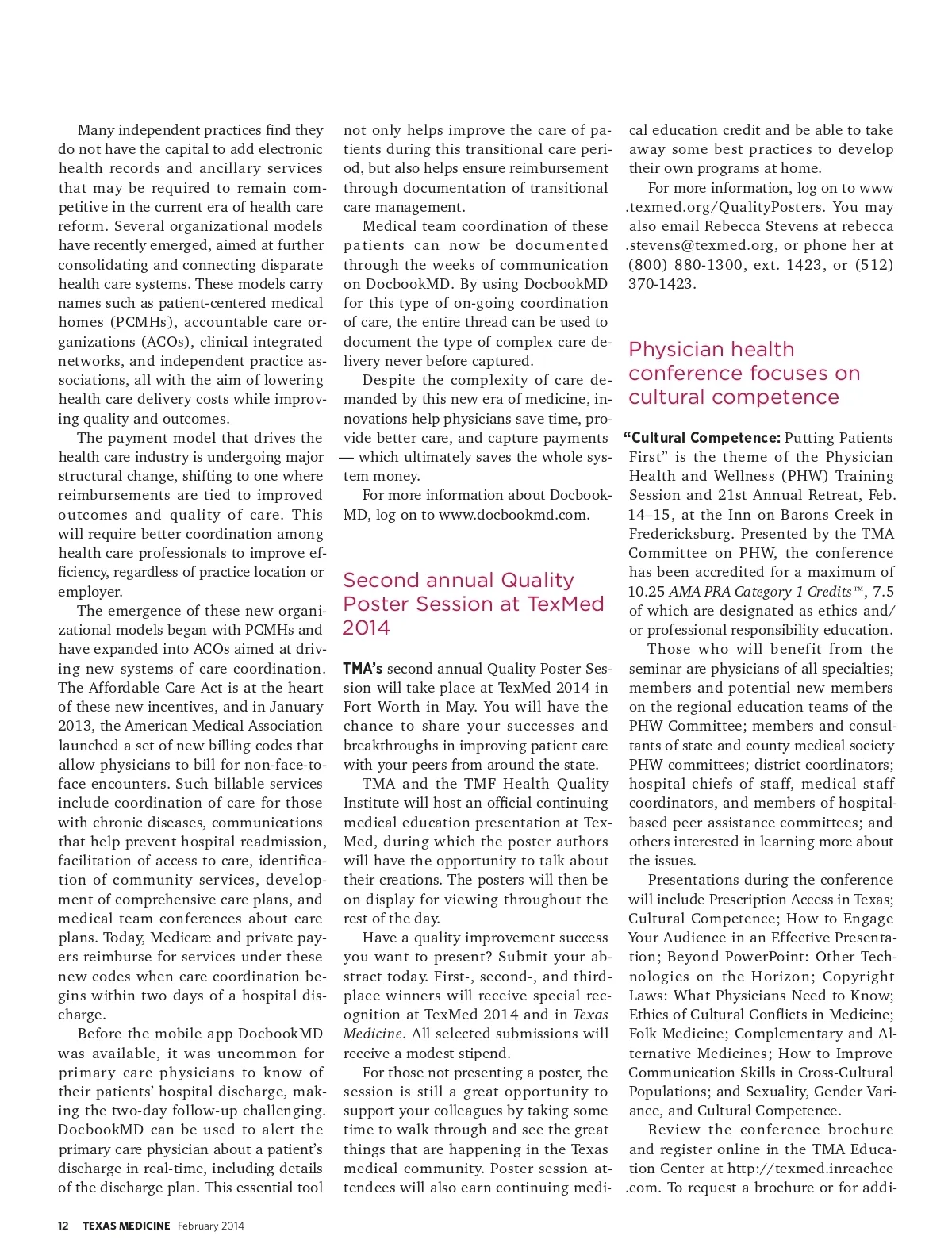 Many independent practices find they do not have the capital to add electronic health records and ancillary services that may be required to remain competitive in the current era of health care reform. Several organizational models have recently emerged, aimed at further consolidating and connecting disparate health care systems. These models carry names such as patient-centered medical homes (PCMHs), accountable care organizations (ACOs), clinical integrated networks, and independent practice associations, all with the aim of lowering health care delivery costs while improving quality and outcomes.

The payment model that drives the health care industry is undergoing major structural change, shifting to one where reimbursements are tied to improved outcomes and quality of care. This will require better coordination among health care professionals to improve efficiency, regardless of practice location or employer.

The emergence of these new organizational models began with PCMHs and have expanded into ACOs aimed at driving new systems of care coordination. The Affordable Care Act is at the heart of these new incentives, and in January 2013, the American Medical Association launched a set of new billing codes that allow physicians to bill for non-face-to-face encounters. Such billable services include coordination of care for those with chronic diseases, communications that help prevent hospital readmission, facilitation of access to care, identification of community services, development of comprehensive care plans, and medical team conferences about care plans. Today, Medicare and private payers reimburse for services under these new codes when care coordination begins within two days of a hospital discharge.

Before the mobile app DocbookMD was available, it was uncommon for primary care physicians to know of their patients' hospital discharge, making the two-day follow-up challenging. DocbookMD can be used to alert the primary care physician about a patient's discharge in real-time, including details of the discharge plan. This essential tool not only helps improve the care of patients during this transitional care period, but also helps ensure reimbursement through documentation of transitional care management.

Medical team coordination of these patients can now be documented through the weeks of communication on DocbookMD. By using DocbookMD for this type of on-going coordination of care, the entire thread can be used to document the type of complex care delivery never before captured.

Despite the complexity of care demanded by this new era of medicine, innovations help physicians save time, provide better care, and capture payments — which ultimately saves the whole system money.

For more information about DocbookMD, log on to www.docbookmd.com.

Second annual Quality Poster Session at TexMed 2014

TMA's second annual Quality Poster Session will take place at TexMed 2014 in Fort Worth in May. You will have the chance to share your successes and breakthroughs in improving patient care with your peers from around the state.

TMA and the TMF Health Quality Institute will host an official continuing medical education presentation at TexMed, during which the poster authors will have the opportunity to talk about their creations. The posters will then be on display for viewing throughout the rest of the day.

Have a quality improvement success you want to present? Submit your abstract today. First-, second-, and third-place winners will receive special recognition at TexMed 2014 and in Texas Medicine. All selected submissions will receive a modest stipend.

For those not presenting a poster, the session is still a great opportunity to support your colleagues by taking some time to walk through and see the great things that are happening in the Texas medical community. Poster session attendees will also earn continuing medical education credit and be able to take away some best practices to develop their own programs at home.

For more information, log on to www.texmed.org/QualityPosters. You may also email Rebecca Stevens at rebecca.stevens@texmed.org, or phone her at (800) 880-1300, ext. 1423, or (512) 370-1423.

Physician health conference focuses on cultural competence

"Cultural Competence: Putting Patients First" is the theme of the Physician Health and Wellness (PHW) Training Session and 21st Annual Retreat, Feb. 14–15, at the Inn on Barons Creek in Fredericksburg. Presented by the TMA Committee on PHW, the conference has been accredited for a maximum of 10.25 AMA PRA Category 1 Credits™, 7.5 of which are designated as ethics and/or professional responsibility education.

Those who will benefit from the seminar are physicians of all specialties; members and potential new members on the regional education teams of the PHW Committee; members and consultants of state and county medical society PHW committees; district coordinators; hospital chiefs of staff, medical staff coordinators, and members of hospital-based peer assistance committees; and others interested in learning more about the issues.

Presentations during the conference will include Prescription Access in Texas; Cultural Competence; How to Engage Your Audience in an Effective Presentation; Beyond PowerPoint: Other Technologies on the Horizon; Copyright Laws: What Physicians Need to Know; Ethics of Cultural Conflicts in Medicine; Folk Medicine; Complementary and Alternative Medicines; How to Improve Communication Skills in Cross-Cultural Populations; and Sexuality, Gender Variance, and Cultural Competence.

Review the conference brochure and register online in the TMA Education Center at http://texmed.inreachce.com. To request a brochure or for addi-

12 TEXAS MEDICINE February 2014